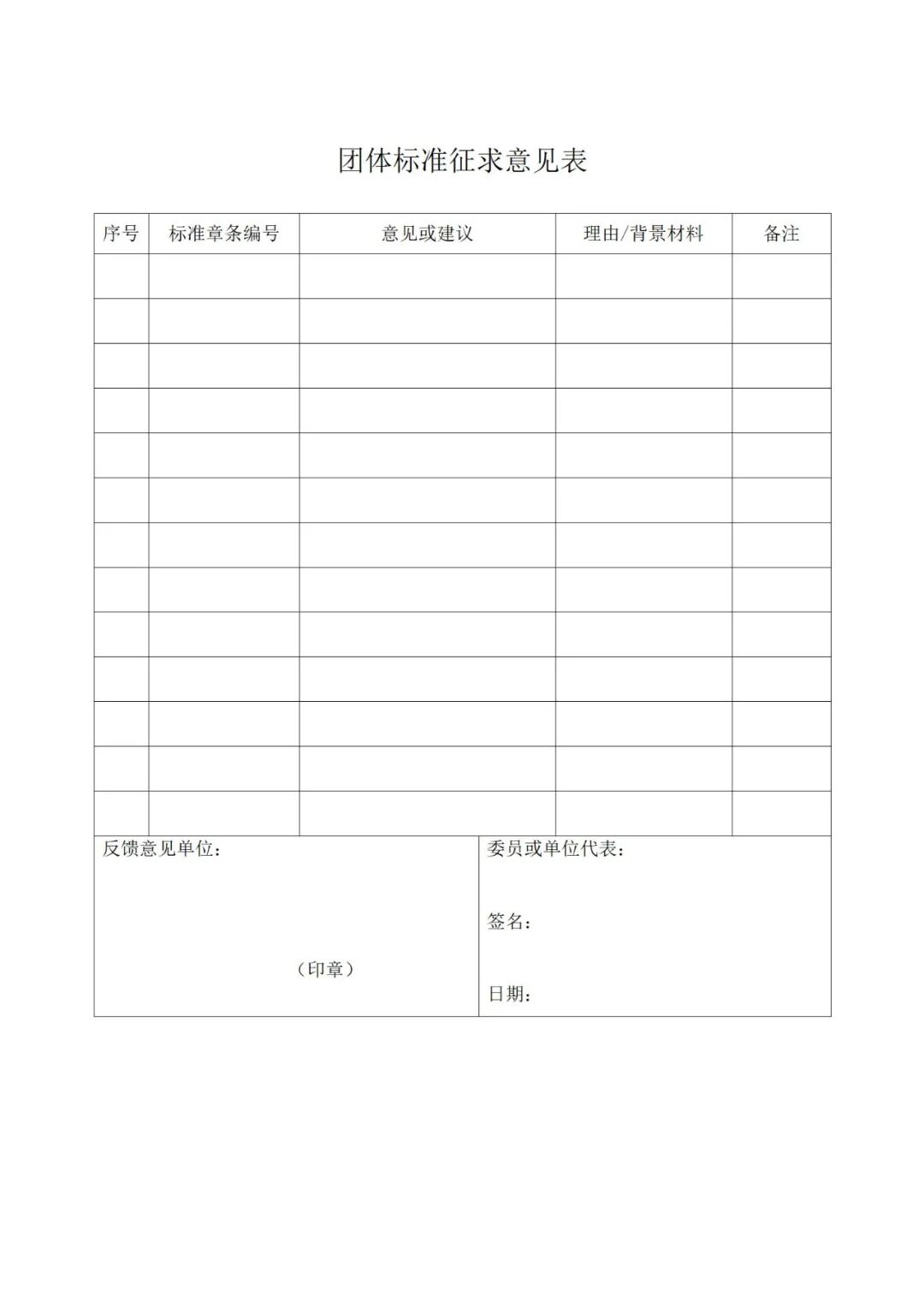 团体标准征求意见表

| 序号 | 标准章条编号 | 意见或建议 | 理由/背景材料 | 备注 |
|---|---|---|---|---|
| | | | | |
| | | | | |
| | | | | |
| | | | | |
| | | | | |
| | | | | |
| | | | | |
| | | | | |
| | | | | |
| | | | | |
| | | | | |
| | | | | |
| | | | | |

反馈意见单位：

（印章）

委员或单位代表：

签名：

日期：